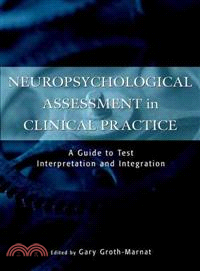 NEUROPSYCHOLOGICAL ASSESSMENT in CLINICAL PRACTICE

A Guide to Test Interpretation and Integration

Edited by Gary Groth-Marnat